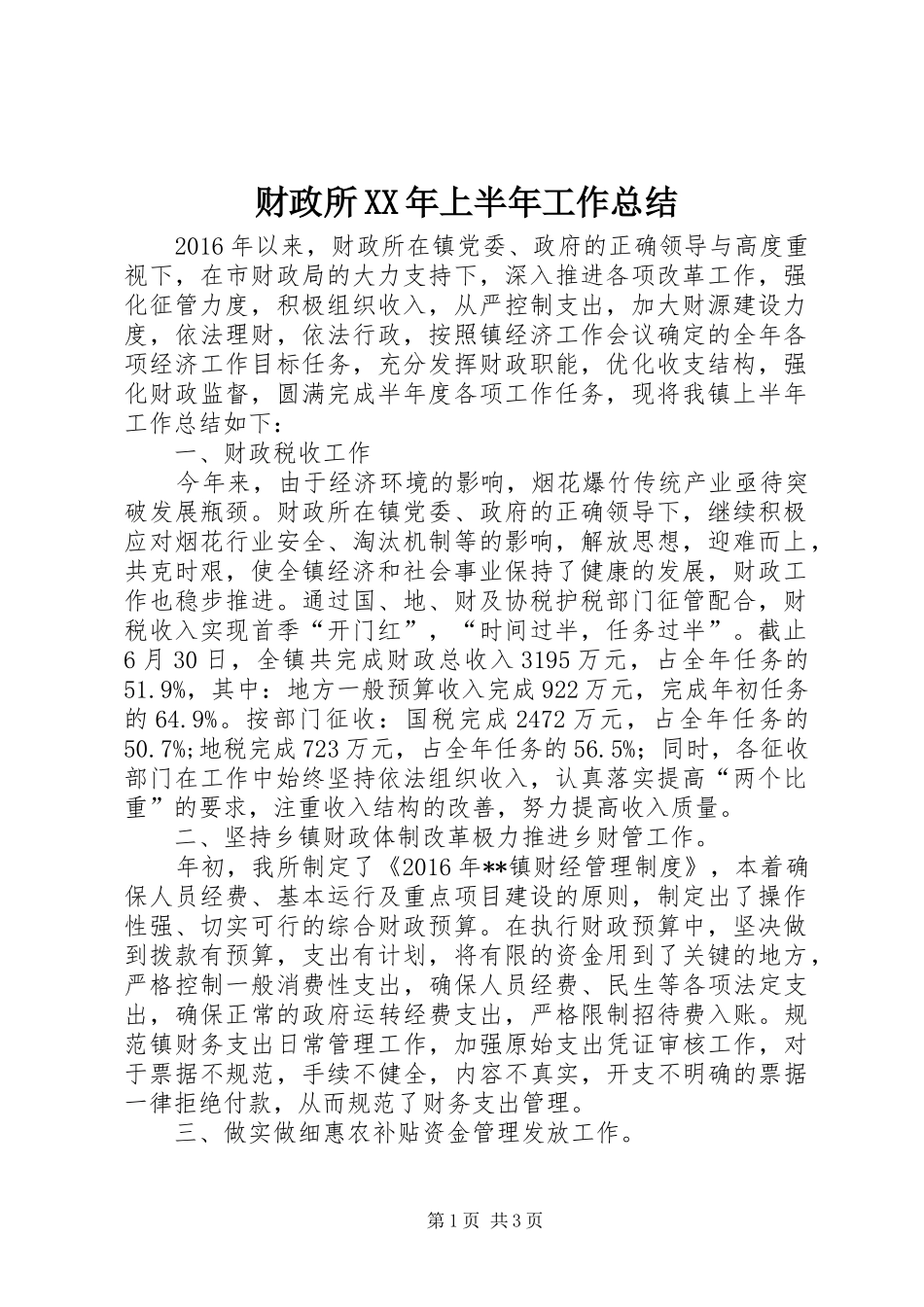 财政所XX年上半年工作总结

2016年以来，财政所在镇党委、政府的正确领导与高度重视下，在市财政局的大力支持下，深入推进各项改革工作，强化征管力度，积极组织收入，从严控制支出，加大财源建设力度，依法理财，依法行政，按照镇经济工作会议确定的全年各项经济工作目标任务，充分发挥财政职能，优化收支结构，强化财政监督，圆满完成半年度各项工作任务，现将我镇上半年工作总结如下：

一、财政税收工作

今年来，由于经济环境的影响，烟花爆竹传统产业亟待突破发展瓶颈。财政所在镇党委、政府的正确领导下，继续积极应对烟花行业安全、淘汰机制等的影响，解放思想，迎难而上，共克时艰，使全镇经济和社会事业保持了健康的发展，财政工作也稳步推进。通过国、地、财及协税护税部门征管配合，财税收入实现首季“开门红”，“时间过半，任务过半”。截止6月30日，全镇共完成财政总收入3195万元，占全年任务的51.9%，其中：地方一般预算收入完成922万元，完成年初任务的64.9%。按部门征收：国税完成2472万元，占全年任务的50.7%;地税完成723万元，占全年任务的56.5%；同时，各征收部门在工作中始终坚持依法组织收入，认真落实提高“两个比重”的要求，注重收入结构的改善，努力提高收入质量。

二、坚持乡镇财政体制改革极力推进乡财管工作。

年初，我所制定了《2016年**镇财经管理制度》，本着确保人员经费、基本运行及重点项目建设的原则，制定出了操作性强、切实可行的综合财政预算。在执行财政预算中，坚决做到拨款有预算，支出有计划，将有限的资金用到了关键的地方，严格控制一般消费性支出，确保人员经费、民生等各项法定支出，确保正常的政府运转经费支出，严格限制招待费入账。规范镇财务支出日常管理工作，加强原始支出凭证审核工作，对于票据不规范，手续不健全，内容不真实，开支不明确的票据一律拒绝付款，从而规范了财务支出管理。

三、做实做细惠农补贴资金管理发放工作。

第1页 共3页